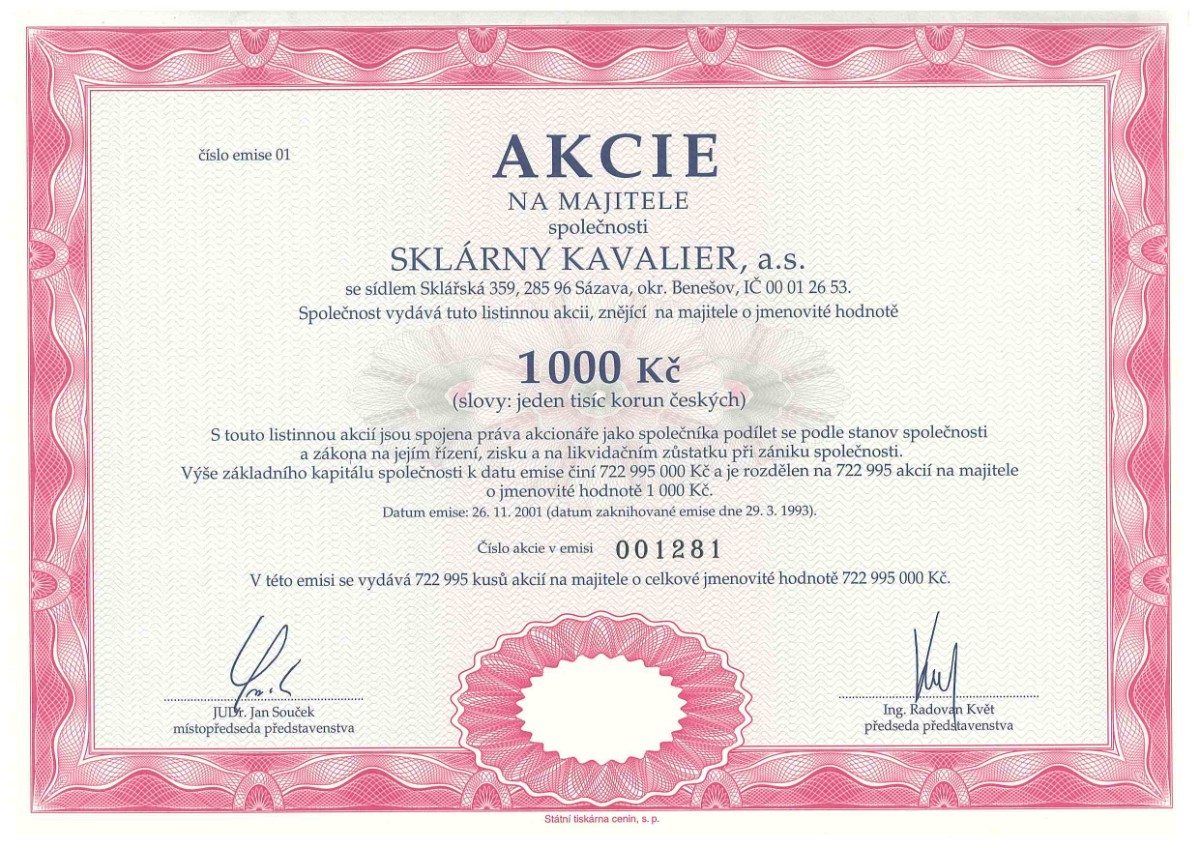 číslo emise 01

AKCIE

NA MAJITELE

společnosti

SKLÁRNY KAVALIER, a.s.

se sídlem Sklářská 359, 285 96 Sázava, okr. Benešov, IČ 00 01 26 53.

Společnost vydává tuto listinnou akcii, znějící na majitele o jmenovité hodnotě

1000 Kč

(slovy: jeden tisíc korun českých)

S touto listinnou akcií jsou spojena práva akcionáře jako společníka podílet se podle stanov společnosti a zákona na jejím řízení, zisku a na likvidačním zůstatku při zániku společnosti.

Výše základního kapitálu společnosti k datu emise činí 722 995 000 Kč a je rozdělen na 722 995 akcií na majitele o jmenovité hodnotě 1 000 Kč.

Datum emise: 26. 11. 2001 (datum zaknihované emise dne 29. 3. 1993).

Číslo akcie v emisi 001281

V této emisi se vydává 722 995 kusů akcií na majitele o celkové jmenovité hodnotě 722 995 000 Kč.

JUDr. Jan Souček
místopředseda představenstva

Ing. Radovan Květ
předseda představenstva

Státní tiskárna cenin, s. p.